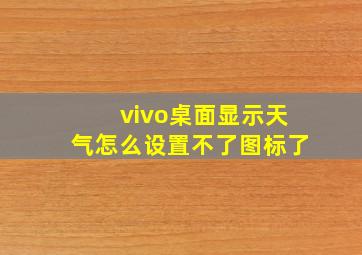 vivo桌面显示天气怎么设置不了图标了